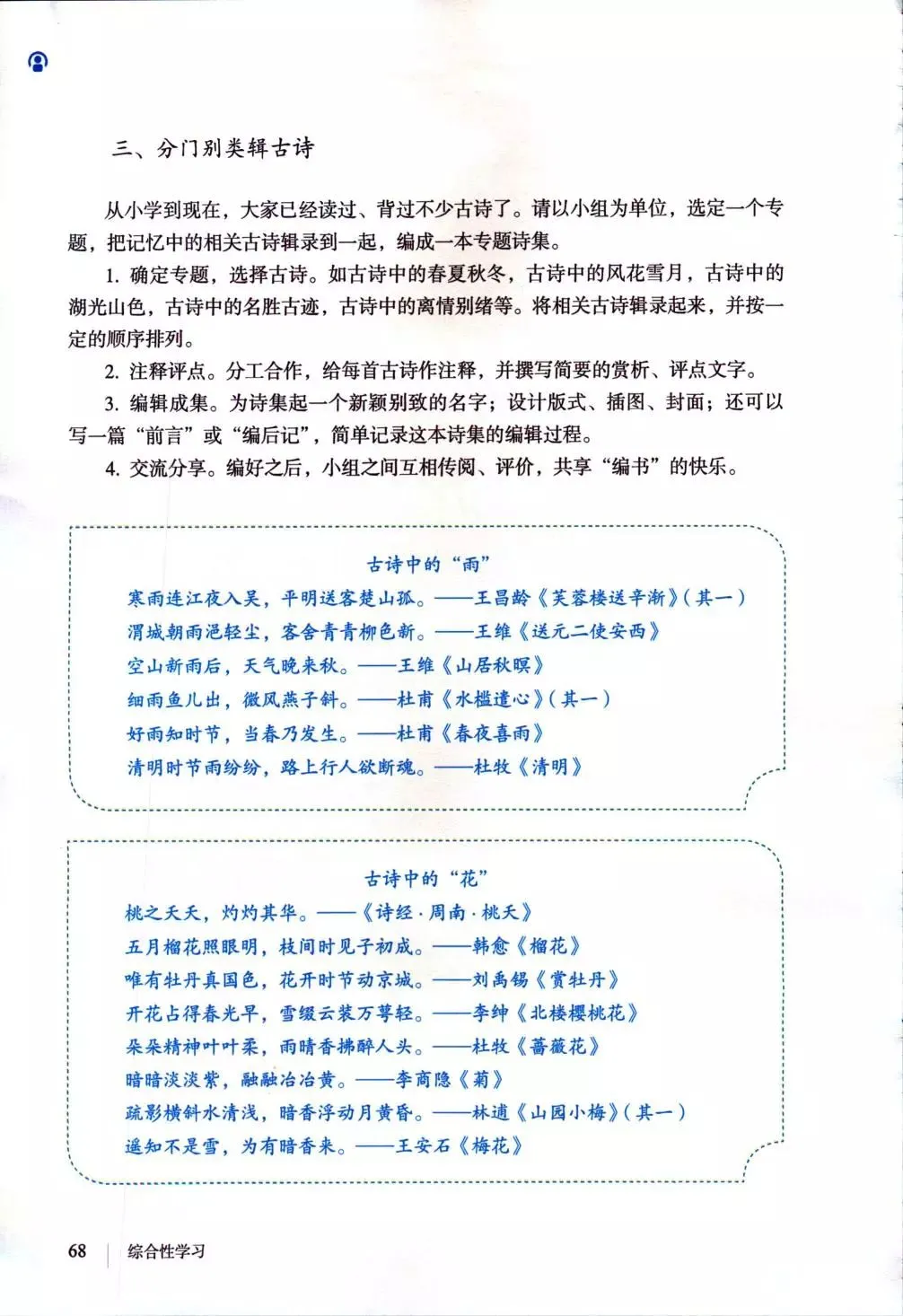 三、分门别类辑古诗

从小学到现在，大家已经读过、背过不少古诗了。请以小组为单位，选定一个专题，把记忆中的相关古诗辑录到一起，编成一本专题诗集。

1. 确定专题，选择古诗。如古诗中的春夏秋冬，古诗中的风花雪月，古诗中的湖光山色，古诗中的名胜古迹，古诗中的离情别绪等。将相关古诗辑录起来，并按一定的顺序排列。

2. 注释评点。分工合作，给每首古诗作注释，并撰写简要的赏析、评点文字。

3. 编辑成集。为诗集起一个新颖别致的名字；设计版式、插图、封面；还可以写一篇“前言”或“编后记”，简单记录这本诗集的编辑过程。

4. 交流分享。编好之后，小组之间互相传阅、评价，共享“编书”的快乐。

古诗中的“雨”

寒雨连江夜入吴，平明送客楚山孤。——王昌龄《芙蓉楼送辛渐》（其一）

渭城朝雨浥轻尘，客舍青青柳色新。——王维《送元二使安西》

空山新雨后，天气晚来秋。——王维《山居秋暝》

细雨鱼儿出，微风燕子斜。——杜甫《水槛遣心》（其一）

好雨知时节，当春乃发生。——杜甫《春夜喜雨》

清明时节雨纷纷，路上行人欲断魂。——杜牧《清明》

古诗中的“花”

桃之夭夭，灼灼其华。——《诗经·周南·桃夭》

五月榴花照眼明，枝间时见子初成。——韩愈《榴花》

唯有牡丹真国色，花开时节动京城。——刘禹锡《赏牡丹》

开花占得春光早，雪缀云装万萼轻。——李绅《北楼樱桃花》

朵朵精神叶叶柔，雨晴香拂醉人头。——杜牧《蔷薇花》

暗暗淡淡紫，融融冶冶黄。——李商隐《菊》

疏影横斜水清浅，暗香浮动月黄昏。——林逋《山园小梅》（其一）

遥知不是雪，为有暗香来。——王安石《梅花》

68 综合性学习